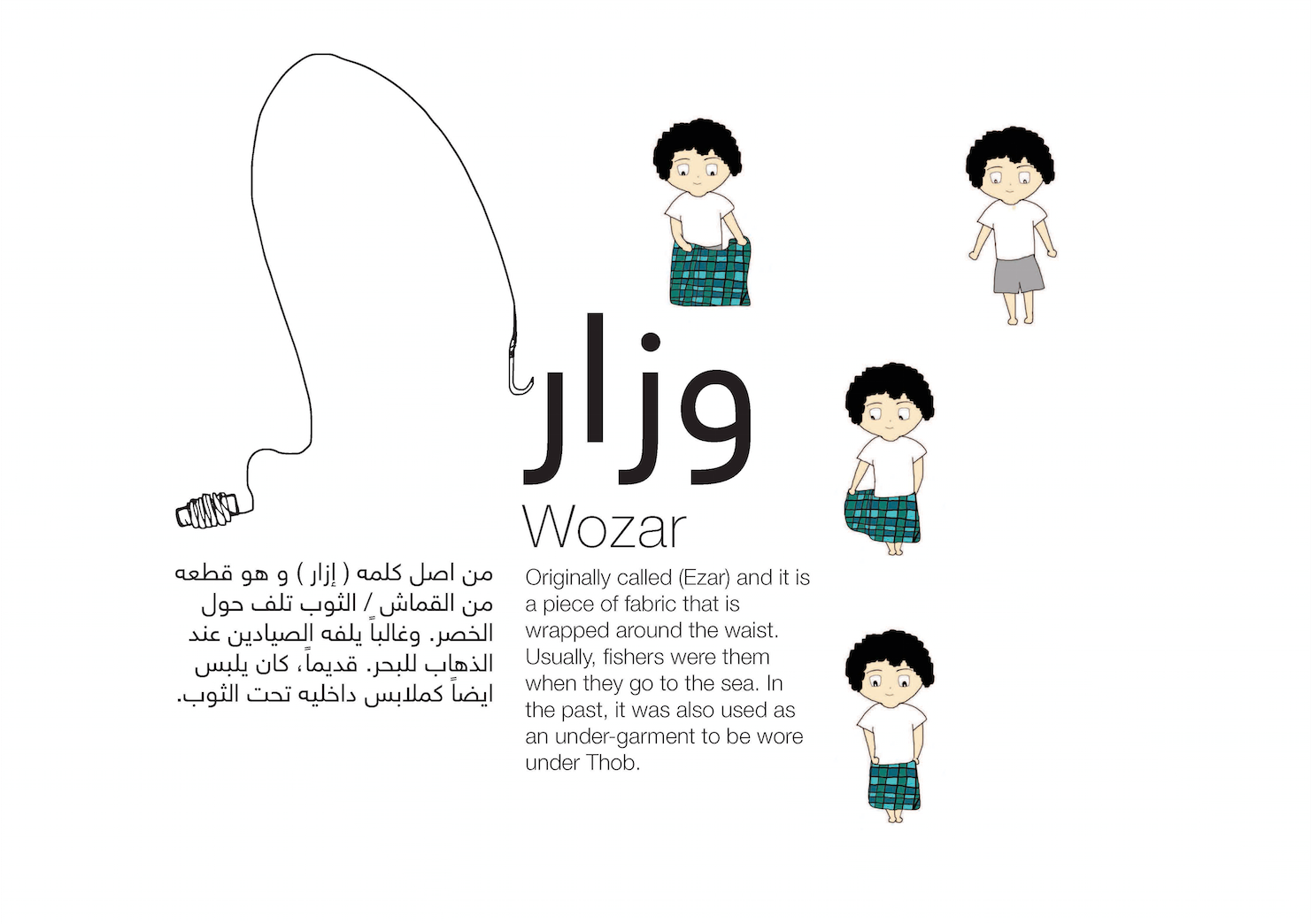 وزار
Wozar

من اصل كلمه ( إزار ) و هو قطعه من القماش / الثوب تلف حول الخصر. وغالباً يلفه الصيادين عند الذهاب للبحر. قديماً، كان يلبس ايضاً كملابس داخليه تحت الثوب.

Originally called (Ezar) and it is a piece of fabric that is wrapped around the waist. Usually, fishers were them when they go to the sea. In the past, it was also used as an under-garment to be wore under Thob.